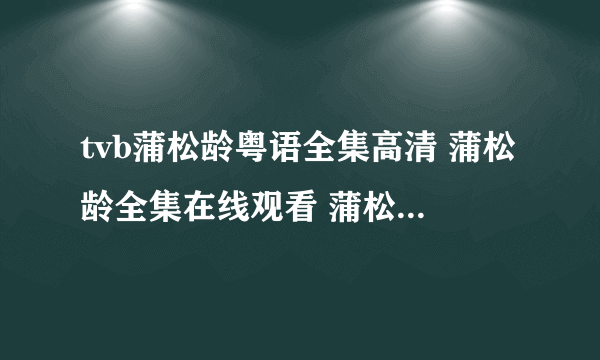 tvb蒲松龄粤语全集高清 蒲松龄全集在线观看 蒲松...